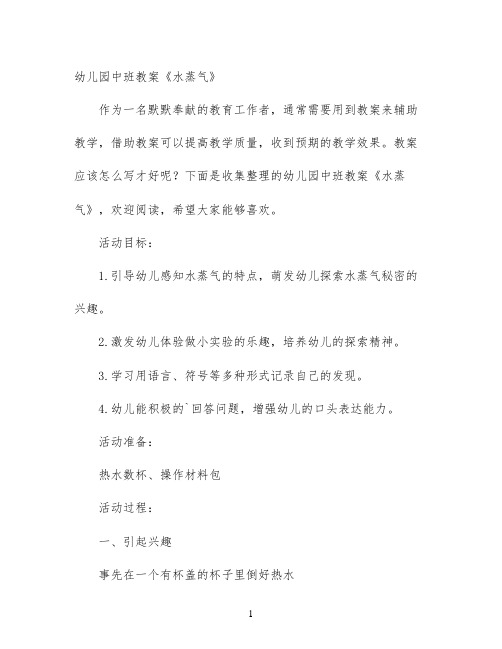 幼儿园中班教案《水蒸气》

作为一名默默奉献的教育工作者，通常需要用到教案来辅助教学，借助教案可以提高教学质量，收到预期的教学效果。教案应该怎么写才好呢？下面是收集整理的幼儿园中班教案《水蒸气》，欢迎阅读，希望大家能够喜欢。

活动目标：

1.引导幼儿感知水蒸气的特点，萌发幼儿探索水蒸气秘密的兴趣。

2.激发幼儿体验做小实验的乐趣，培养幼儿的探索精神。

3.学习用语言、符号等多种形式记录自己的发现。

4.幼儿能积极的`回答问题，增强幼儿的口头表达能力。

活动准备：

热水数杯、操作材料包

活动过程：

一、引起兴趣

事先在一个有杯盖的杯子里倒好热水

1